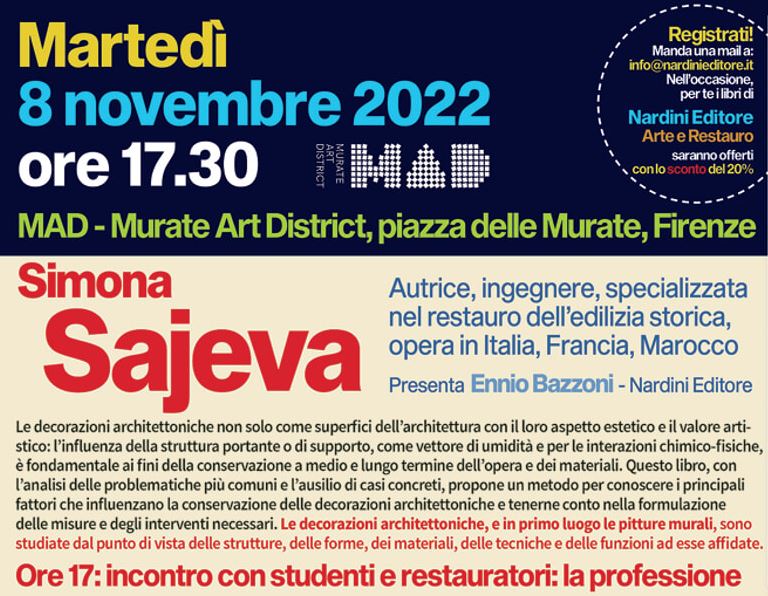 Martedì
8 novembre 2022
ore 17.30

MURATE ART DISTRICT
MAD

Registrati!
Manda una mail a:
info@nardinieditore.it
Nell'occasione, per te i libri di
Nardini Editore
Arte e Restauro
saranno offerti con lo sconto del 20%

MAD - Murate Art District, piazza delle Murate, Firenze

Simona
Sajeva

Autrice, ingegnere, specializzata nel restauro dell'edilizia storica, opera in Italia, Francia, Marocco

Presenta Ennio Bazzoni - Nardini Editore

Le decorazioni architettoniche non solo come superfici dell'architettura con il loro aspetto estetico e il valore artistico: l'influenza della struttura portante o di supporto, come vettore di umidità e per le interazioni chimico-fisiche, è fondamentale ai fini della conservazione a medio e lungo termine dell'opera e dei materiali. Questo libro, con l'analisi delle problematiche più comuni e l'ausilio di casi concreti, propone un metodo per conoscere i principali fattori che influenzano la conservazione delle decorazioni architettoniche e tenerne conto nella formulazione delle misure e degli interventi necessari. Le decorazioni architettoniche, e in primo luogo le pitture murali, sono studiate dal punto di vista delle strutture, delle forme, dei materiali, delle tecniche e delle funzioni ad esse affidate.

Ore 17: incontro con studenti e restauratori: la professione